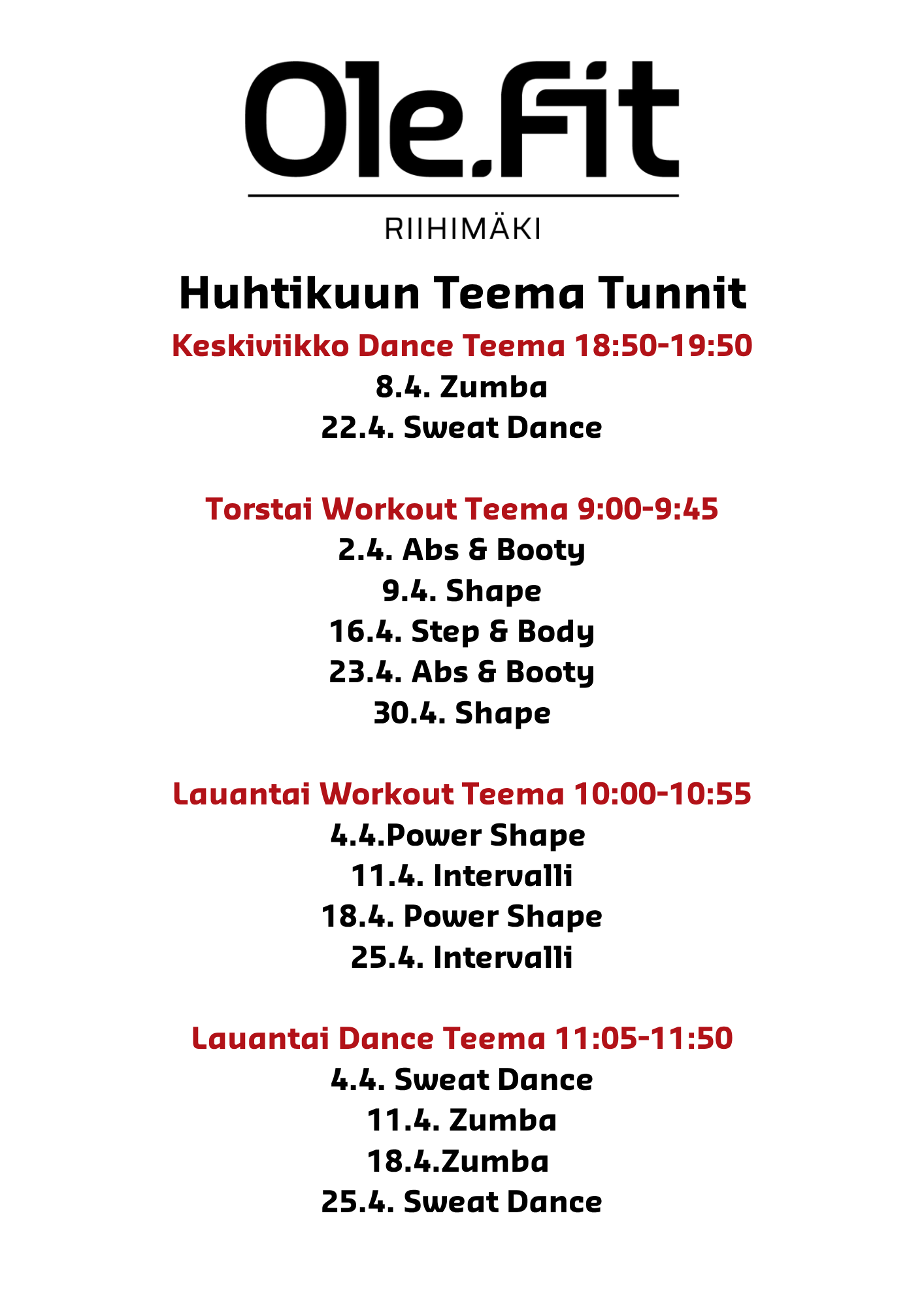 Ole.Fit

RIIHIMÄKI

Huhtikuun Teema Tunnit

Keskiviikko Dance Teema 18:50-19:50

8.4. Zumba

22.4. Sweat Dance

Torstai Workout Teema 9:00-9:45

2.4. Abs & Booty

9.4. Shape

16.4. Step & Body

23.4. Abs & Booty

30.4. Shape

Lauantai Workout Teema 10:00-10:55

4.4.Power Shape

11.4. Intervalli

18.4. Power Shape

25.4. Intervalli

Lauantai Dance Teema 11:05-11:50

4.4. Sweat Dance

11.4. Zumba

18.4.Zumba

25.4. Sweat Dance